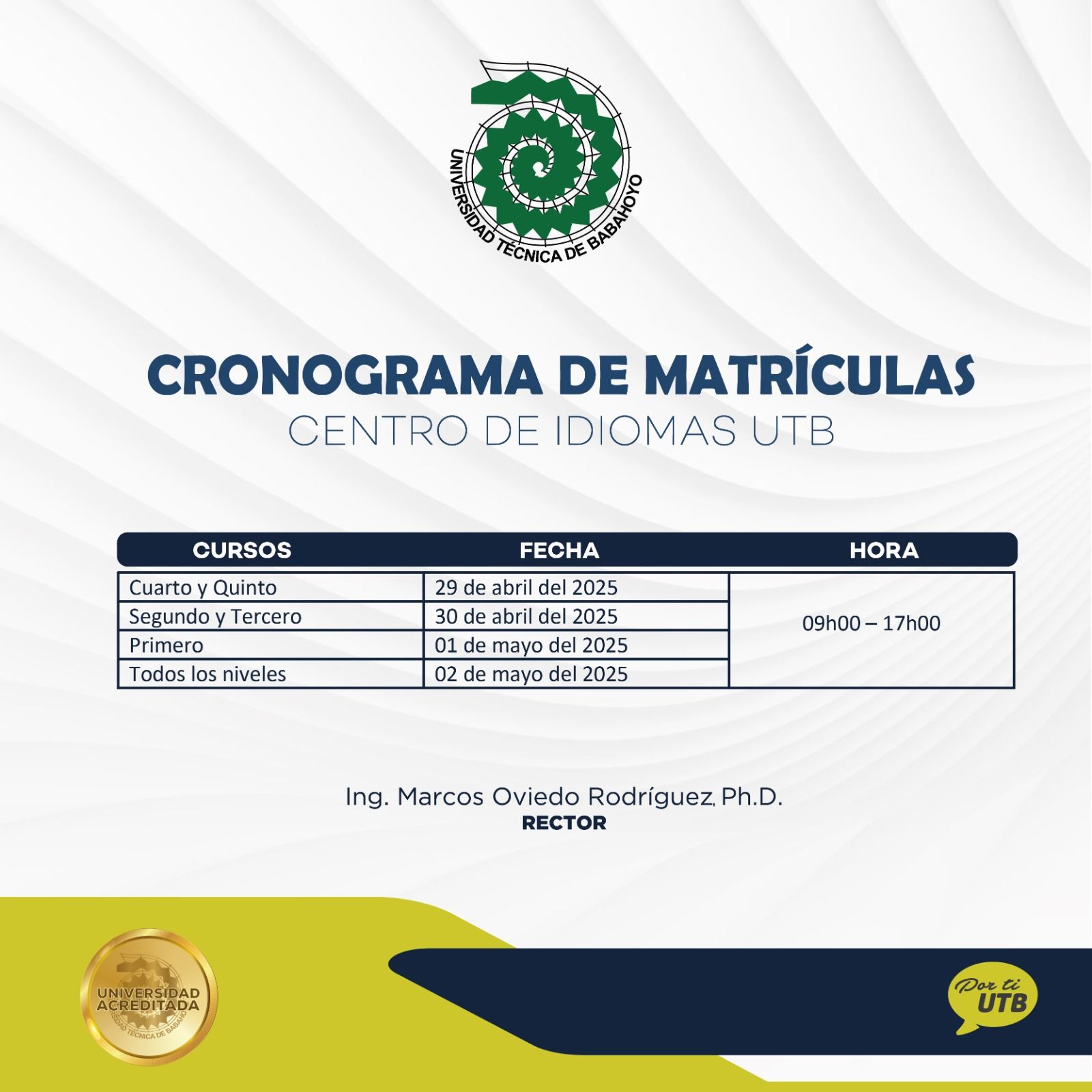 UNIVERSIDAD TÉCNICA DE BABAHOYO

CRONOGRAMA DE MATRÍCULAS
CENTRO DE IDIOMAS UTB

| CURSOS | FECHA | HORA |
|---|---|---|
| Cuarto y Quinto | 29 de abril del 2025 | 09h00 – 17h00 |
| Segundo y Tercero | 30 de abril del 2025 | |
| Primero | 01 de mayo del 2025 | |
| Todos los niveles | 02 de mayo del 2025 | |

Ing. Marcos Oviedo Rodríguez, Ph.D.
RECTOR

UNIVERSIDAD ACREDITADA
UNIVERSIDAD TÉCNICA DE BABAHOYO

Por ti UTB